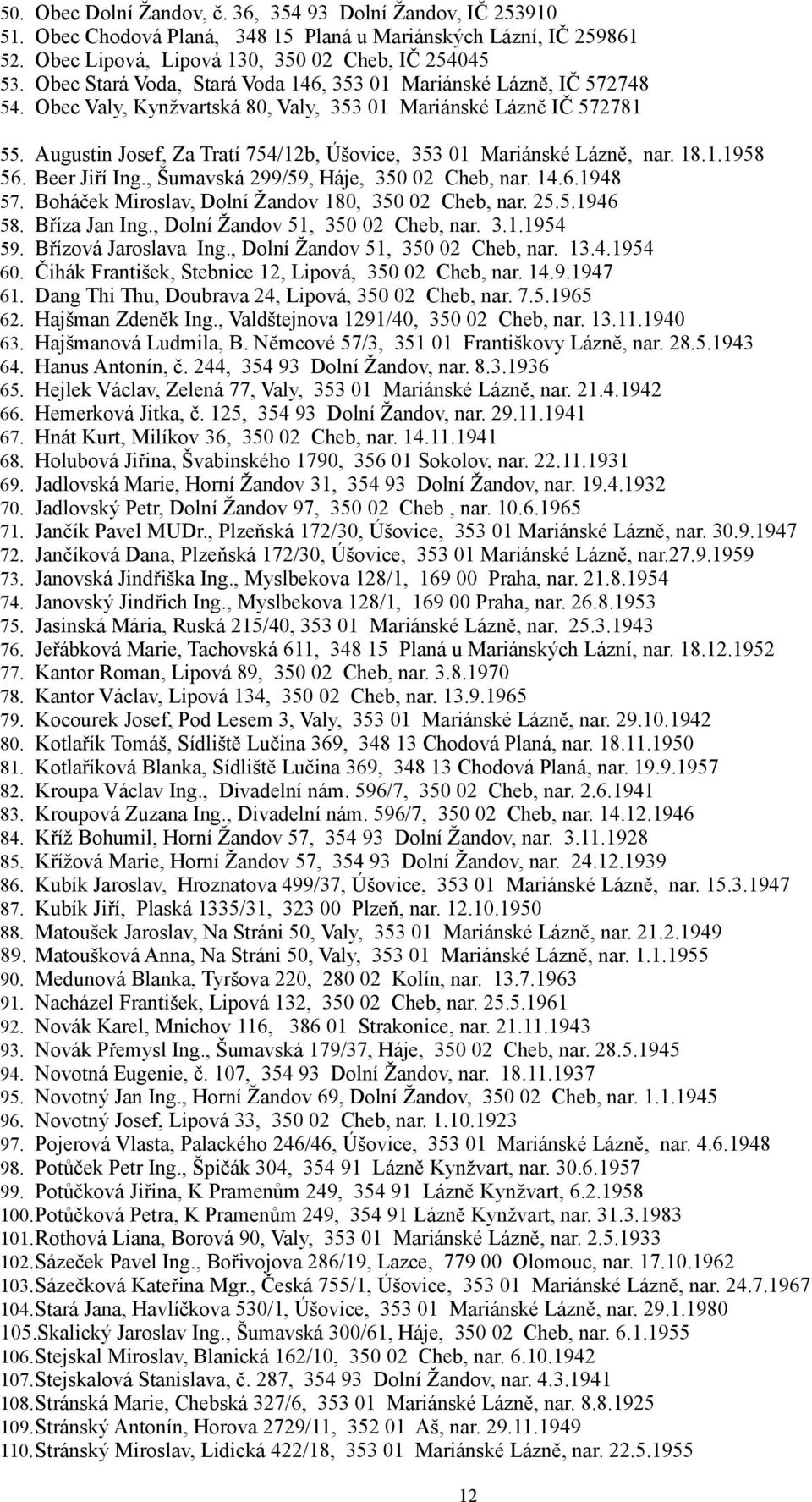 50. Obec Dolní Žandov, č. 36, 354 93 Dolní Žandov, IČ 253910
51. Obec Chodová Planá, 348 15 Planá u Mariánských Lázní, IČ 259861
52. Obec Lipová, Lipová 130, 350 02 Cheb, IČ 254045
53. Obec Stará Voda, Stará Voda 146, 353 01 Mariánské Lázně, IČ 572748
54. Obec Valy, Kynžvartská 80, Valy, 353 01 Mariánské Lázně IČ 572781

55. Augustin Josef, Za Tratí 754/12b, Úšovice, 353 01 Mariánské Lázně, nar. 18.1.1958
56. Beer Jiří Ing., Šumavská 299/59, Háje, 350 02 Cheb, nar. 14.6.1948
57. Boháček Miroslav, Dolní Žandov 180, 350 02 Cheb, nar. 25.5.1946
58. Bříza Jan Ing., Dolní Žandov 51, 350 02 Cheb, nar. 3.1.1954
59. Břízová Jaroslava Ing., Dolní Žandov 51, 350 02 Cheb, nar. 13.4.1954
60. Čihák František, Stebnice 12, Lipová, 350 02 Cheb, nar. 14.9.1947
61. Dang Thi Thu, Doubrava 24, Lipová, 350 02 Cheb, nar. 7.5.1965
62. Hajšman Zdeněk Ing., Valdštejnova 1291/40, 350 02 Cheb, nar. 13.11.1940
63. Hajšmanová Ludmila, B. Němcové 57/3, 351 01 Františkovy Lázně, nar. 28.5.1943
64. Hanus Antonín, č. 244, 354 93 Dolní Žandov, nar. 8.3.1936
65. Hejlek Václav, Zelená 77, Valy, 353 01 Mariánské Lázně, nar. 21.4.1942
66. Hemerková Jitka, č. 125, 354 93 Dolní Žandov, nar. 29.11.1941
67. Hnát Kurt, Milíkov 36, 350 02 Cheb, nar. 14.11.1941
68. Holubová Jiřina, Švabinského 1790, 356 01 Sokolov, nar. 22.11.1931
69. Jadlovská Marie, Horní Žandov 31, 354 93 Dolní Žandov, nar. 19.4.1932
70. Jadlovský Petr, Dolní Žandov 97, 350 02 Cheb , nar. 10.6.1965
71. Jančík Pavel MUDr., Plzeňská 172/30, Úšovice, 353 01 Mariánské Lázně, nar. 30.9.1947
72. Jančíková Dana, Plzeňská 172/30, Úšovice, 353 01 Mariánské Lázně, nar.27.9.1959
73. Janovská Jindřiška Ing., Myslbekova 128/1, 169 00 Praha, nar. 21.8.1954
74. Janovský Jindřich Ing., Myslbekova 128/1, 169 00 Praha, nar. 26.8.1953
75. Jasinská Mária, Ruská 215/40, 353 01 Mariánské Lázně, nar. 25.3.1943
76. Jeřábková Marie, Tachovská 611, 348 15 Planá u Mariánských Lázní, nar. 18.12.1952
77. Kantor Roman, Lipová 89, 350 02 Cheb, nar. 3.8.1970
78. Kantor Václav, Lipová 134, 350 02 Cheb, nar. 13.9.1965
79. Kocourek Josef, Pod Lesem 3, Valy, 353 01 Mariánské Lázně, nar. 29.10.1942
80. Kotlařík Tomáš, Sídliště Lučina 369, 348 13 Chodová Planá, nar. 18.11.1950
81. Kotlaříková Blanka, Sídliště Lučina 369, 348 13 Chodová Planá, nar. 19.9.1957
82. Kroupa Václav Ing., Divadelní nám. 596/7, 350 02 Cheb, nar. 2.6.1941
83. Kroupová Zuzana Ing., Divadelní nám. 596/7, 350 02 Cheb, nar. 14.12.1946
84. Kříž Bohumil, Horní Žandov 57, 354 93 Dolní Žandov, nar. 3.11.1928
85. Křížová Marie, Horní Žandov 57, 354 93 Dolní Žandov, nar. 24.12.1939
86. Kubík Jaroslav, Hroznatova 499/37, Úšovice, 353 01 Mariánské Lázně, nar. 15.3.1947
87. Kubík Jiří, Plaská 1335/31, 323 00 Plzeň, nar. 12.10.1950
88. Matoušek Jaroslav, Na Stráni 50, Valy, 353 01 Mariánské Lázně, nar. 21.2.1949
89. Matoušková Anna, Na Stráni 50, Valy, 353 01 Mariánské Lázně, nar. 1.1.1955
90. Medunová Blanka, Tyršova 220, 280 02 Kolín, nar. 13.7.1963
91. Nacházel František, Lipová 132, 350 02 Cheb, nar. 25.5.1961
92. Novák Karel, Mnichov 116, 386 01 Strakonice, nar. 21.11.1943
93. Novák Přemysl Ing., Šumavská 179/37, Háje, 350 02 Cheb, nar. 28.5.1945
94. Novotná Eugenie, č. 107, 354 93 Dolní Žandov, nar. 18.11.1937
95. Novotný Jan Ing., Horní Žandov 69, Dolní Žandov, 350 02 Cheb, nar. 1.1.1945
96. Novotný Josef, Lipová 33, 350 02 Cheb, nar. 1.10.1923
97. Pojerová Vlasta, Palackého 246/46, Úšovice, 353 01 Mariánské Lázně, nar. 4.6.1948
98. Potůček Petr Ing., Špičák 304, 354 91 Lázně Kynžvart, nar. 30.6.1957
99. Potůčková Jiřina, K Pramenům 249, 354 91 Lázně Kynžvart, 6.2.1958
100. Potůčková Petra, K Pramenům 249, 354 91 Lázně Kynžvart, nar. 31.3.1983
101. Rothová Liana, Borová 90, Valy, 353 01 Mariánské Lázně, nar. 2.5.1933
102. Sázeček Pavel Ing., Bořivojova 286/19, Lazce, 779 00 Olomouc, nar. 17.10.1962
103. Sázečková Kateřina Mgr., Česká 755/1, Úšovice, 353 01 Mariánské Lázně, nar. 24.7.1967
104. Stará Jana, Havlíčkova 530/1, Úšovice, 353 01 Mariánské Lázně, nar. 29.1.1980
105. Skalický Jaroslav Ing., Šumavská 300/61, Háje, 350 02 Cheb, nar. 6.1.1955
106. Stejskal Miroslav, Blanická 162/10, 350 02 Cheb, nar. 6.10.1942
107. Stejskalová Stanislava, č. 287, 354 93 Dolní Žandov, nar. 4.3.1941
108. Stránská Marie, Chebská 327/6, 353 01 Mariánské Lázně, nar. 8.8.1925
109. Stránský Antonín, Horova 2729/11, 352 01 Aš, nar. 29.11.1949
110. Stránský Miroslav, Lidická 422/18, 353 01 Mariánské Lázně, nar. 22.5.1955

12